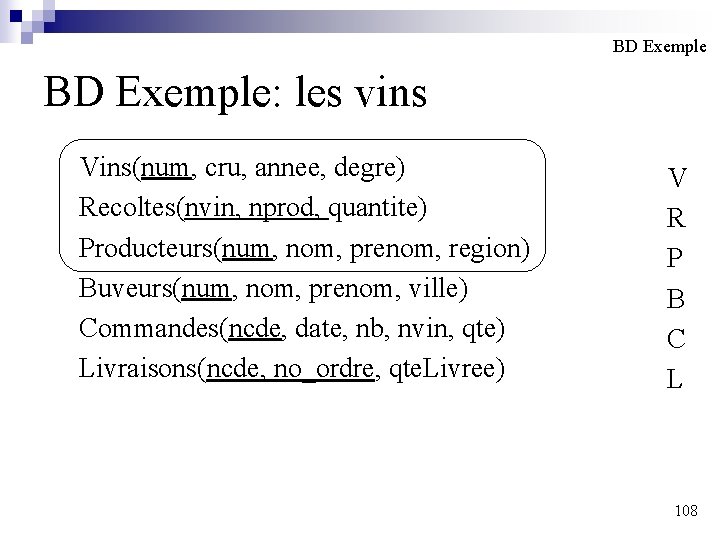 BD Exemple

BD Exemple: les vins

Vins(num, cru, annee, degre)
Recoltes(nvin, nprod, quantite)
Producteurs(num, nom, prenom, region)
Buveurs(num, nom, prenom, ville)
Commandes(ncde, date, nb, nvin, qte)
Livraisons(ncde, no_ordre, qteLivree)

V
R
P
B
C
L

108